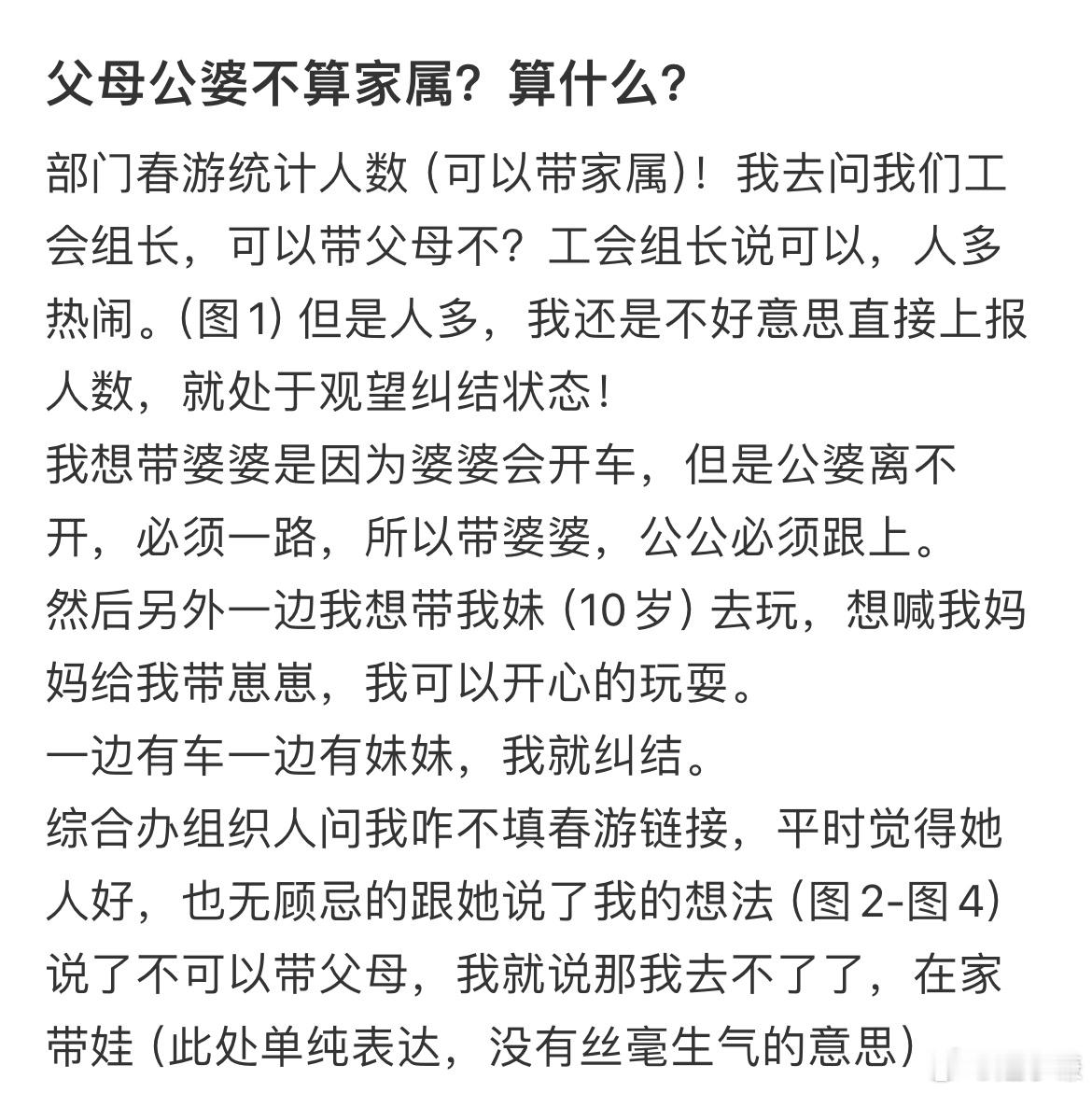 父母公婆不算家属？算什么？

部门春游统计人数（可以带家属）！我去问我们工会组长，可以带父母不？工会组长说可以，人多热闹。（图1）但是人多，我还是不好意思直接上报人数，就处于观望纠结状态！
我想带婆婆是因为婆婆会开车，但是公婆离不开，必须一路，所以带婆婆，公公必须跟上。
然后另外一边我想带我妹（10岁）去玩，想喊我妈妈给我带崽崽，我可以开心的玩耍。
一边有车一边有妹妹，我就纠结。
综合办组织人问我咋不填春游链接，平时觉得她人好，也无顾忌的跟她说了我的想法（图2-图4）说了不可以带父母，我就说那我去不了了，在家带娃（此处单纯表达，没有丝毫生气的意思）